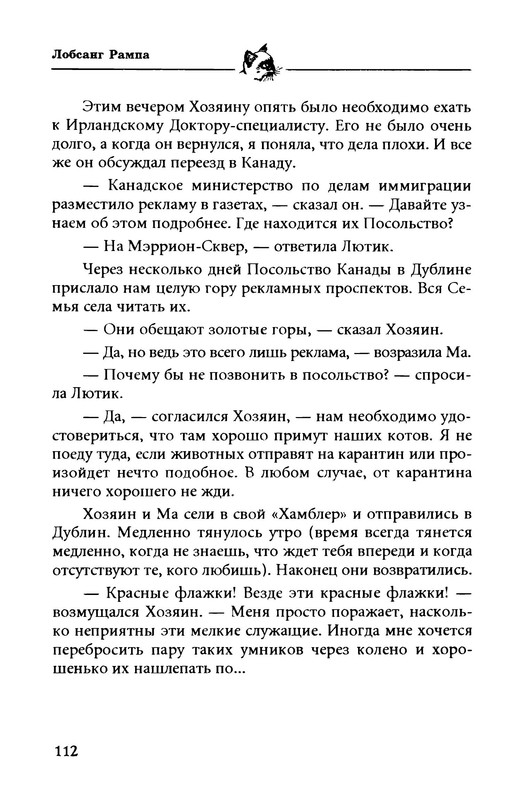 Лобсанг Рампа

Этим вечером Хозяину опять было необходимо ехать к Ирландскому Доктору-специалисту. Его не было очень долго, а когда он вернулся, я поняла, что дела плохи. И все же он обсуждал переезд в Канаду.

— Канадское министерство по делам иммиграции разместило рекламу в газетах, — сказал он. — Давайте узнаем об этом подробнее. Где находится их Посольство?

— На Мэррион-Сквер, — ответила Лютик.

Через несколько дней Посольство Канады в Дублине прислало нам целую гору рекламных проспектов. Вся Семья села читать их.

— Они обещают золотые горы, — сказал Хозяин.

— Да, но ведь это всего лишь реклама, — возразила Ма.

— Почему бы не позвонить в посольство? — спросила Лютик.

— Да, — согласился Хозяин, — нам необходимо удостовериться, что там хорошо примут наших котов. Я не поеду туда, если животных отправят на карантин или произойдет нечто подобное. В любом случае, от карантина ничего хорошего не жди.

Хозяин и Ма сели в свой «Хамблер» и отправились в Дублин. Медленно тянулось утро (время всегда тянется медленно, когда не знаешь, что ждет тебя впереди и когда отсутствуют те, кого любишь). Наконец они возвратились.

— Красные флажки! Везде эти красные флажки! — возмущался Хозяин. — Меня просто поражает, насколько неприятны эти мелкие служащие. Иногда мне хочется перебросить пару таких умников через колено и хорошенько их нашлепать по...

112